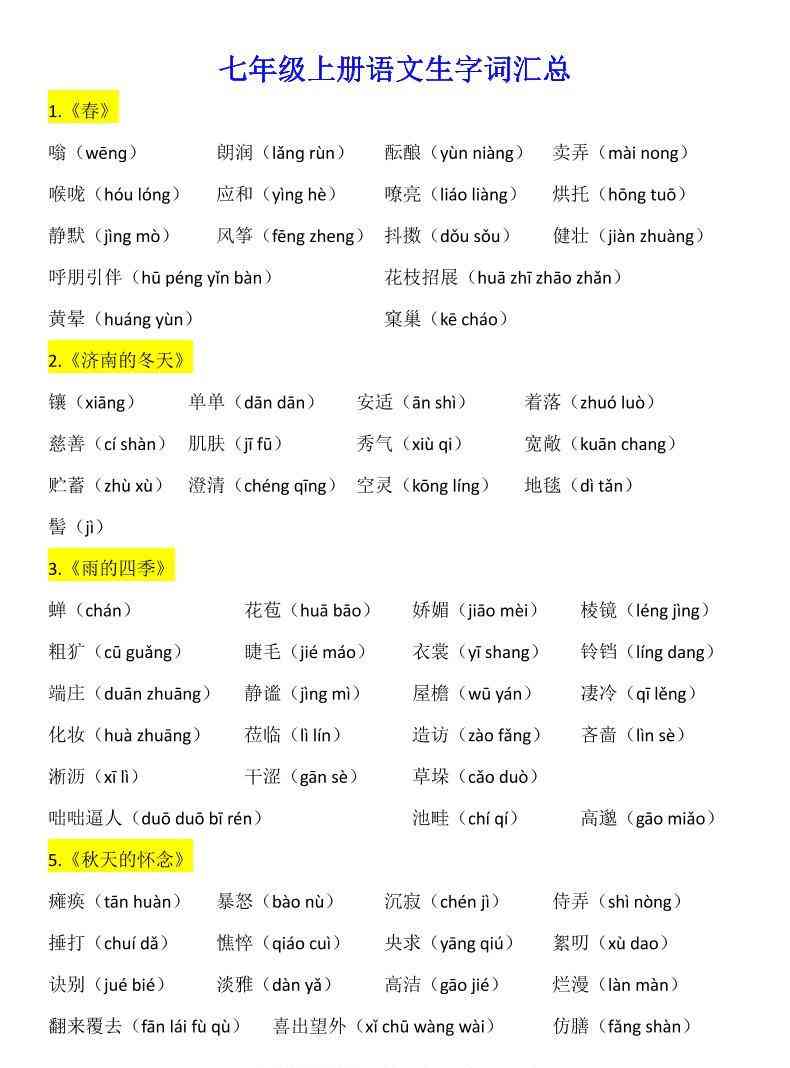 七年级上册语文生字词汇总

1.《春》

嗡（wēng） 朗润（lǎng rùn） 酝酿（yùn niàng） 卖弄（mài nong）
喉咙（hóu lóng） 应和（yìng hè） 嘹亮（liáo liàng） 烘托（hōng tuō）
静默（jìng mò） 风筝（fēng zheng） 抖擞（dǒu sǒu） 健壮（jiàn zhuàng）
呼朋引伴（hū péng yǐn bàn） 花枝招展（huā zhī zhāo zhǎn）
黄晕（huáng yùn） 窠巢（kē cháo）

2.《济南的冬天》

镶（xiāng） 单单（dān dān） 安适（ān shì） 着落（zhuó luò）
慈善（cí shàn） 肌肤（jī fū） 秀气（xiù qi） 宽敞（kuān chang）
贮蓄（zhù xù） 澄清（chéng qīng） 空灵（kōng líng） 地毯（dì tǎn）
髻（jì）

3.《雨的四季》

蝉（chán） 花苞（huā bāo） 娇媚（jiāo mèi） 棱镜（léng jìng）
粗犷（cū guǎng） 睫毛（jié máo） 衣裳（yī shang） 铃铛（líng dang）
端庄（duān zhuāng） 静谧（jìng mì） 屋檐（wū yán） 凄冷（qī lěng）
化妆（huà zhuāng） 莅临（lì lín） 造访（zào fǎng） 吝啬（lìn sè）
淅沥（xī lì） 干涩（gān sè） 草垛（cǎo duò）
咄咄逼人（duō duō bī rén） 池畦（chí qí） 高邈（gāo miǎo）

5.《秋天的怀念》

瘫痪（tān huàn） 暴怒（bào nù） 沉寂（chén jì） 侍弄（shì nòng）
捶打（chuí dǎ） 憔悴（qiáo cuì） 央求（yāng qiú） 絮叨（xù dao）
诀别（jué bié） 淡雅（dàn yǎ） 高洁（gāo jié） 烂漫（làn màn）
翻来覆去（fān lái fù qù） 喜出望外（xǐ chū wàng wài） 仿膳（fǎng shàn）